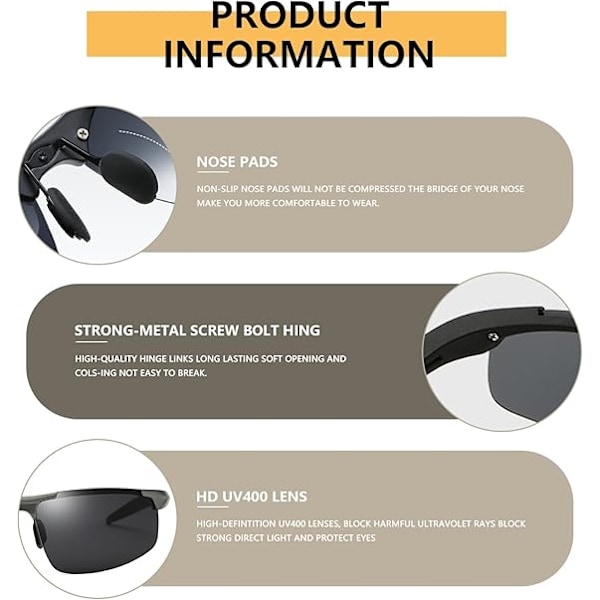 PRODUCT INFORMATION

NOSE PADS

NON-SLIP NOSE PADS WILL NOT BE COMPRESSED THE BRIDGE OF YOUR NOSE MAKE YOU MORE COMFORTABLE TO WEAR.

STRONG-METAL SCREW BOLT HING

HIGH-QUALITY HINGE LINKS LONG LASTING SOFT OPENING AND COLS-ING NOT EASY TO BREAK.

HD UV400 LENS

HIGH-DEFINTITION UV400 LENSES, BLOCK HARMFUL ULTRAVOLET RAYS BLOCK STRONG DIRECT LIGHT AND PROTECT EYES